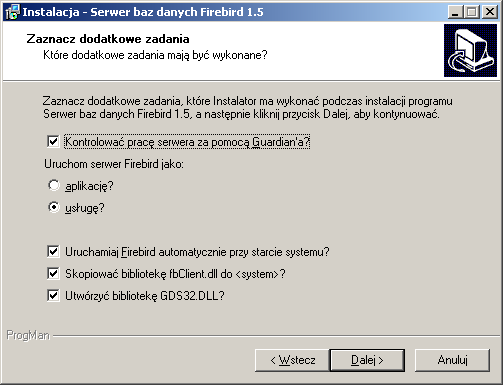 Instalacja - Serwer baz danych Firebird 1.5

Zaznacz dodatkowe zadania
Które dodatkowe zadania mają być wykonane?

Zaznacz dodatkowe zadania, które Instalator ma wykonać podczas instalacji programu Serwer baz danych Firebird 1.5, a następnie kliknij przycisk Dalej, aby kontynuować.

Kontrolować pracę serwera za pomocą Guardian'a?

Uruchom serwer Firebird jako:

aplikację?

usługę?

Uruchamiaj Firebird automatycznie przy starcie systemu?

Skopiować bibliotekę fbClient.dll do <system>?

Utwórzyć bibliotekę GDS32.DLL?

ProgMan

< Wstecz
Dalej >
Anuluj